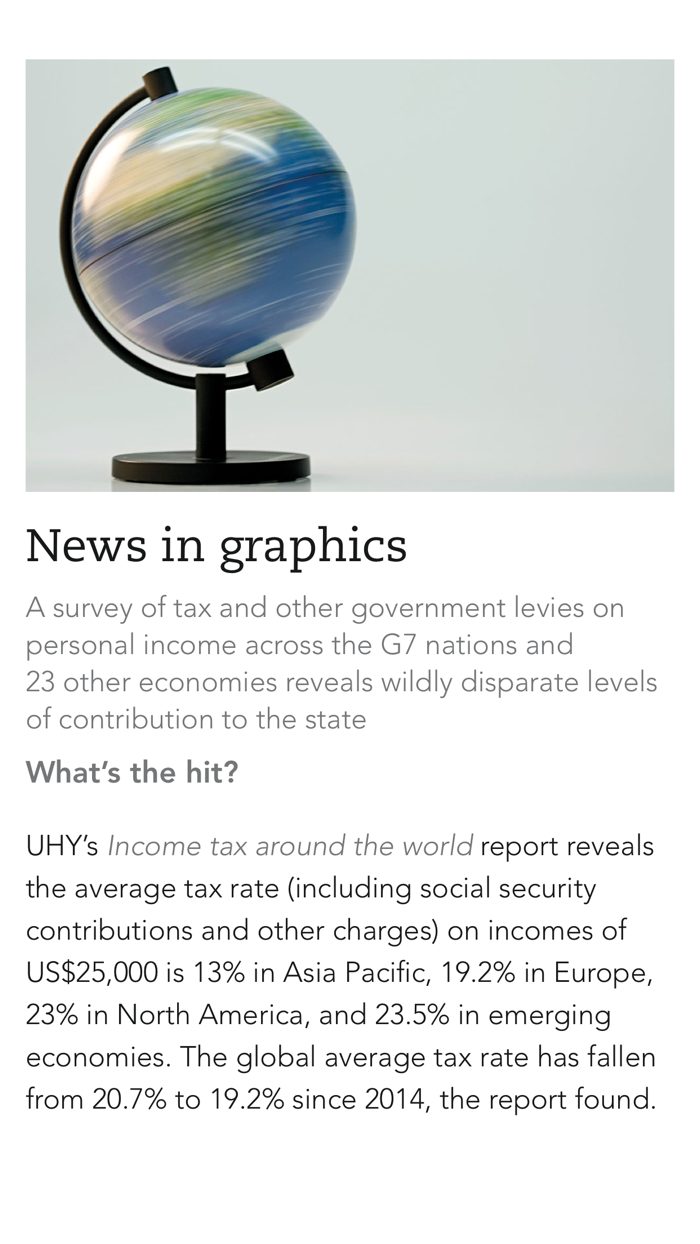 News in graphics

A survey of tax and other government levies on personal income across the G7 nations and 23 other economies reveals wildly disparate levels of contribution to the state

What's the hit?

UHY's Income tax around the world report reveals the average tax rate (including social security contributions and other charges) on incomes of US$25,000 is 13% in Asia Pacific, 19.2% in Europe, 23% in North America, and 23.5% in emerging economies. The global average tax rate has fallen from 20.7% to 19.2% since 2014, the report found.